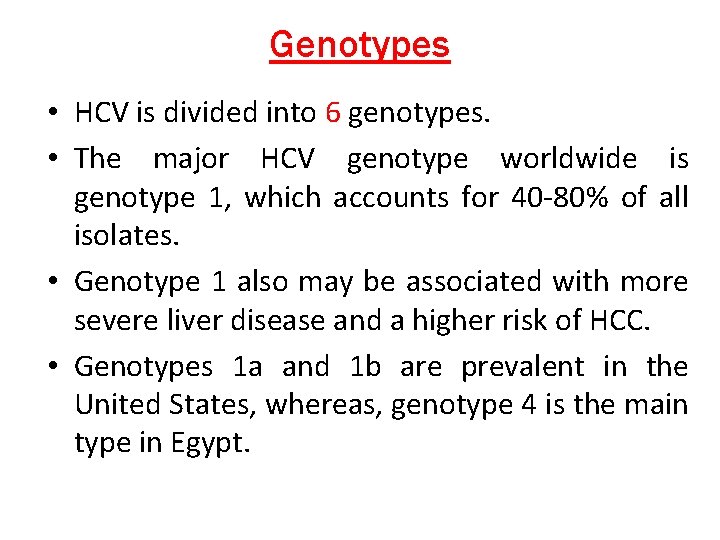 Genotypes

• HCV is divided into 6 genotypes.

• The major HCV genotype worldwide is genotype 1, which accounts for 40-80% of all isolates.

• Genotype 1 also may be associated with more severe liver disease and a higher risk of HCC.

• Genotypes 1a and 1b are prevalent in the United States, whereas, genotype 4 is the main type in Egypt.